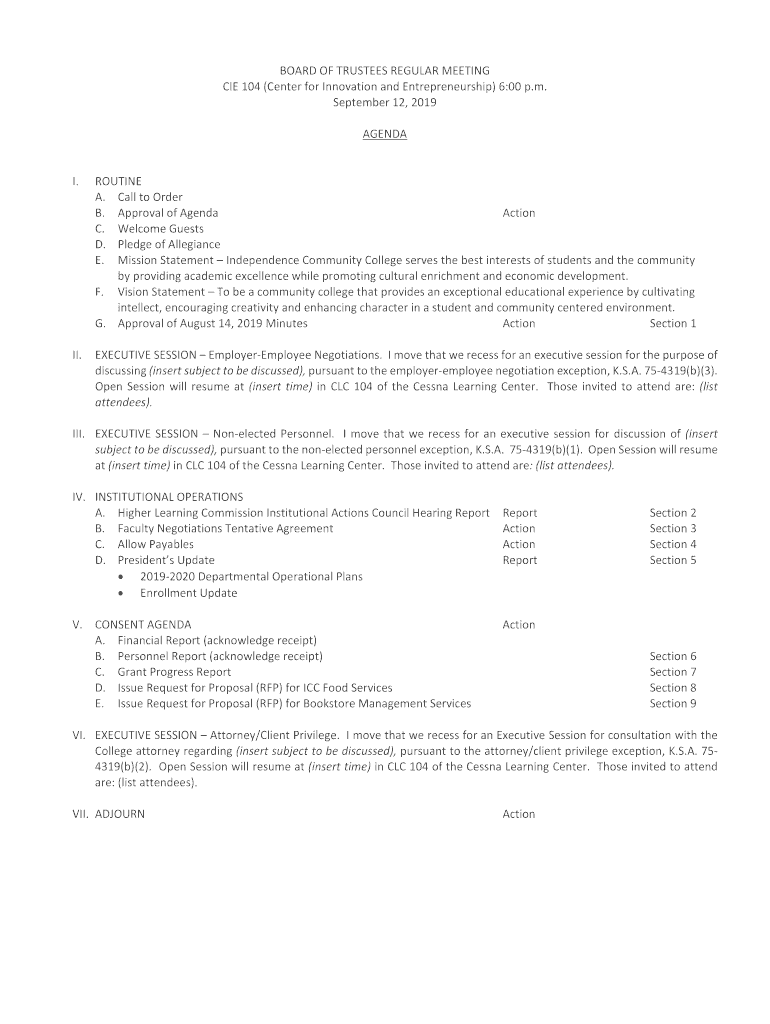 BOARD OF TRUSTEES REGULAR MEETING
CIE 104 (Center for Innovation and Entrepreneurship) 6:00 p.m.
September 12, 2019

AGENDA

I. ROUTINE
A. Call to Order
B. Approval of Agenda Action
C. Welcome Guests
D. Pledge of Allegiance
E. Mission Statement – Independence Community College serves the best interests of students and the community by providing academic excellence while promoting cultural enrichment and economic development.
F. Vision Statement – To be a community college that provides an exceptional educational experience by cultivating intellect, encouraging creativity and enhancing character in a student and community centered environment.
G. Approval of August 14, 2019 Minutes Action Section 1

II. EXECUTIVE SESSION – Employer-Employee Negotiations. I move that we recess for an executive session for the purpose of discussing (insert subject to be discussed), pursuant to the employer-employee negotiation exception, K.S.A. 75-4319(b)(3). Open Session will resume at (insert time) in CLC 104 of the Cessna Learning Center. Those invited to attend are: (list attendees).

III. EXECUTIVE SESSION – Non-elected Personnel. I move that we recess for an executive session for discussion of (insert subject to be discussed), pursuant to the non-elected personnel exception, K.S.A. 75-4319(b)(1). Open Session will resume at (insert time) in CLC 104 of the Cessna Learning Center. Those invited to attend are: (list attendees).

IV. INSTITUTIONAL OPERATIONS
A. Higher Learning Commission Institutional Actions Council Hearing Report Report Section 2
B. Faculty Negotiations Tentative Agreement Action Section 3
C. Allow Payables Action Section 4
D. President's Update Report Section 5
• 2019-2020 Departmental Operational Plans
• Enrollment Update

V. CONSENT AGENDA Action
A. Financial Report (acknowledge receipt)
B. Personnel Report (acknowledge receipt) Section 6
C. Grant Progress Report Section 7
D. Issue Request for Proposal (RFP) for ICC Food Services Section 8
E. Issue Request for Proposal (RFP) for Bookstore Management Services Section 9

VI. EXECUTIVE SESSION – Attorney/Client Privilege. I move that we recess for an Executive Session for consultation with the College attorney regarding (insert subject to be discussed), pursuant to the attorney/client privilege exception, K.S.A. 75-4319(b)(2). Open Session will resume at (insert time) in CLC 104 of the Cessna Learning Center. Those invited to attend are: (list attendees).

VII. ADJOURN Action